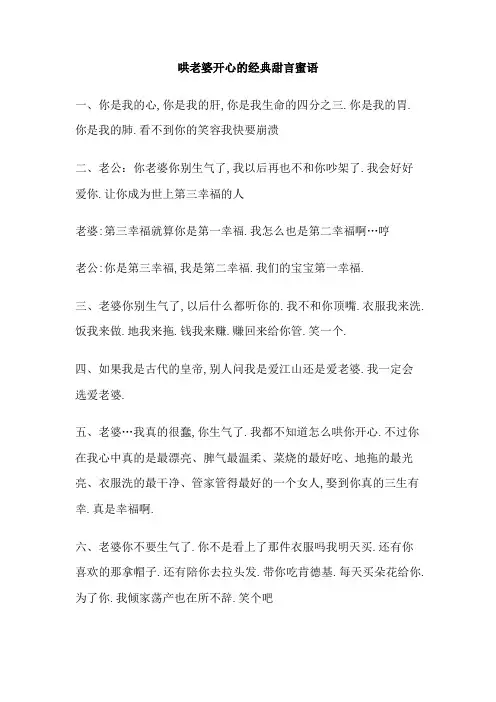 哄老婆开心的经典甜言蜜语

一、你是我的心, 你是我的肝, 你是我生命的四分之三. 你是我的胃. 你是我的肺. 看不到你的笑容我快要崩溃

二、老公：你老婆你别生气了, 我以后再也不和你吵架了. 我会好好爱你. 让你成为世上第三幸福的人

老婆:第三幸福就算你是第一幸福. 我怎么也是第二幸福啊…哼

老公:你是第三幸福, 我是第二幸福. 我们的宝宝第一幸福.

三、老婆你别生气了, 以后什么都听你的. 我不和你顶嘴. 衣服我来洗. 饭我来做. 地我来拖. 钱我来赚. 赚回来给你管. 笑一个.

四、如果我是古代的皇帝, 别人问我是爱江山还是爱老婆. 我一定会选爱老婆.

五、老婆…我真的很蠢, 你生气了. 我都不知道怎么哄你开心. 不过你在我心中真的是最漂亮、脾气最温柔、菜烧的最好吃、地拖的最光亮、衣服洗的最干净、管家管得最好的一个女人, 娶到你真的三生有幸. 真是幸福啊.

六、老婆你不要生气了. 你不是看上了那件衣服吗我明天买. 还有你喜欢的那拿帽子. 还有陪你去拉头发. 带你吃肯德基. 每天买朵花给你. 为了你. 我倾家荡产也在所不辞. 笑个吧